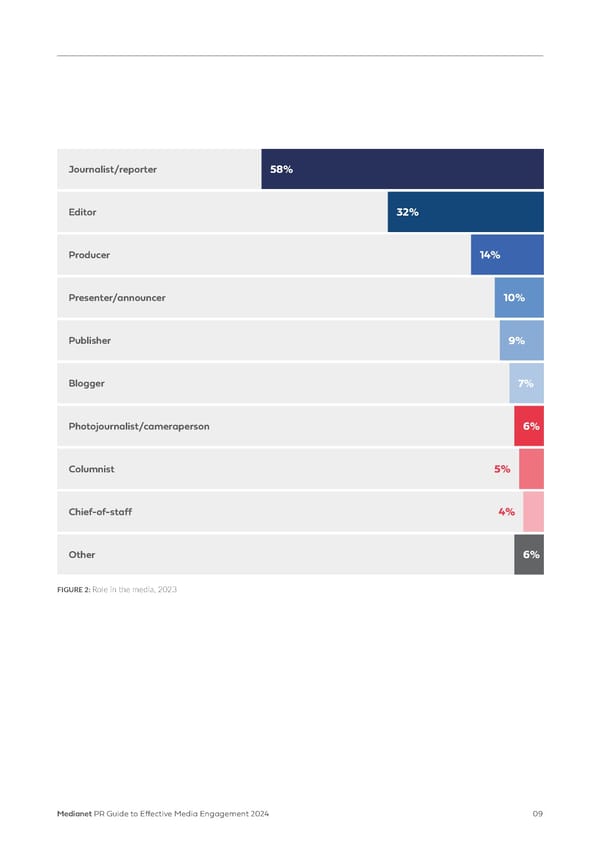 Journalist/reporter 58%

Editor 32%

Producer 14%

Presenter/announcer 10%

Publisher 9%

Blogger 7%

Photojournalist/cameraperson 6%

Columnist 5%

Chief-of-staff 4%

Other 6%

FIGURE 2: Role in the media, 2023

Medianet PR Guide to Effective Media Engagement 2024

09